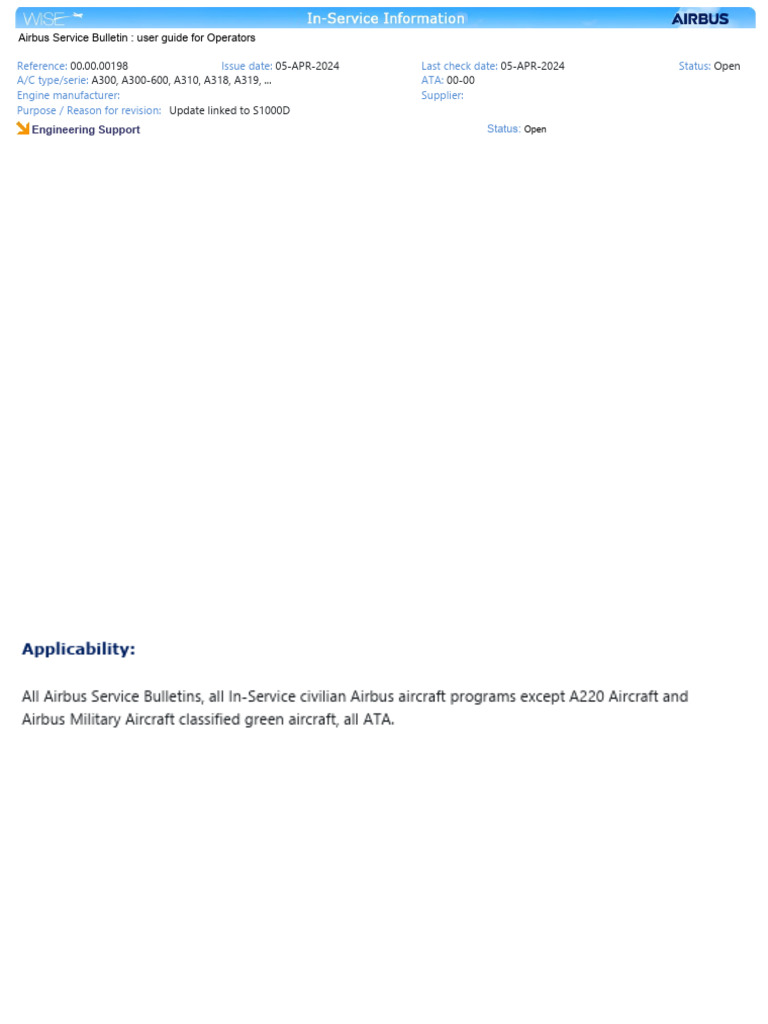 WISE In-Service Information AIRBUS

Airbus Service Bulletin : user guide for Operators

Reference: 00.00.00198 Issue date: 05-APR-2024 Last check date: 05-APR-2024 Status: Open
A/C type/serie: A300, A300-600, A310, A318, A319, ... ATA: 00-00
Engine manufacturer: Supplier:
Purpose / Reason for revision: Update linked to S1000D

Engineering Support Status: Open

Applicability:

All Airbus Service Bulletins, all In-Service civilian Airbus aircraft programs except A220 Aircraft and Airbus Military Aircraft classified green aircraft, all ATA.